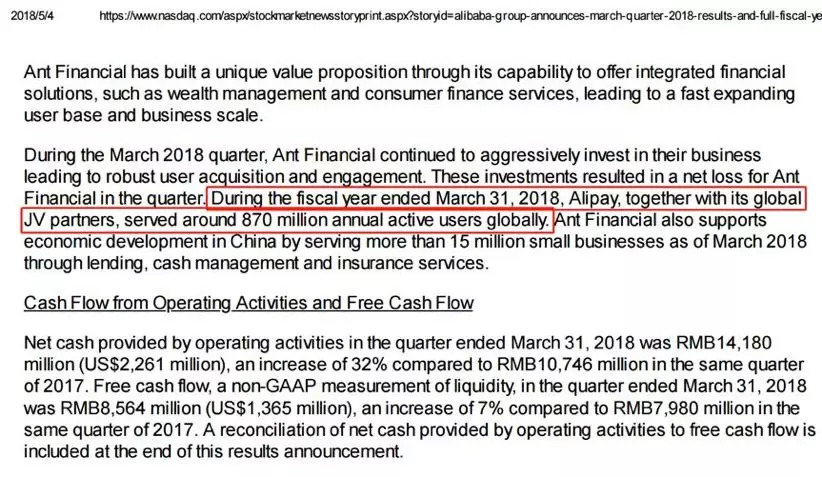 2018/5/4 https://www.nasdaq.com/aspx/stockmarketnewsstoryprint.aspx?storyid=alibaba-group-announces-march-quarter-2018-results-and-full-fiscal-ye

Ant Financial has built a unique value proposition through its capability to offer integrated financial solutions, such as wealth management and consumer finance services, leading to a fast expanding user base and business scale.

During the March 2018 quarter, Ant Financial continued to aggressively invest in their business leading to robust user acquisition and engagement. These investments resulted in a net loss for Ant Financial in the quarter. During the fiscal year ended March 31, 2018, Alipay, together with its global JV partners, served around 870 million annual active users globally. Ant Financial also supports economic development in China by serving more than 15 million small businesses as of March 2018 through lending, cash management and insurance services.

Cash Flow from Operating Activities and Free Cash Flow

Net cash provided by operating activities in the quarter ended March 31, 2018 was RMB14,180 million (US$2,261 million), an increase of 32% compared to RMB10,746 million in the same quarter of 2017. Free cash flow, a non-GAAP measurement of liquidity, in the quarter ended March 31, 2018 was RMB8,564 million (US$1,365 million), an increase of 7% compared to RMB7,980 million in the same quarter of 2017. A reconciliation of net cash provided by operating activities to free cash flow is included at the end of this results announcement.